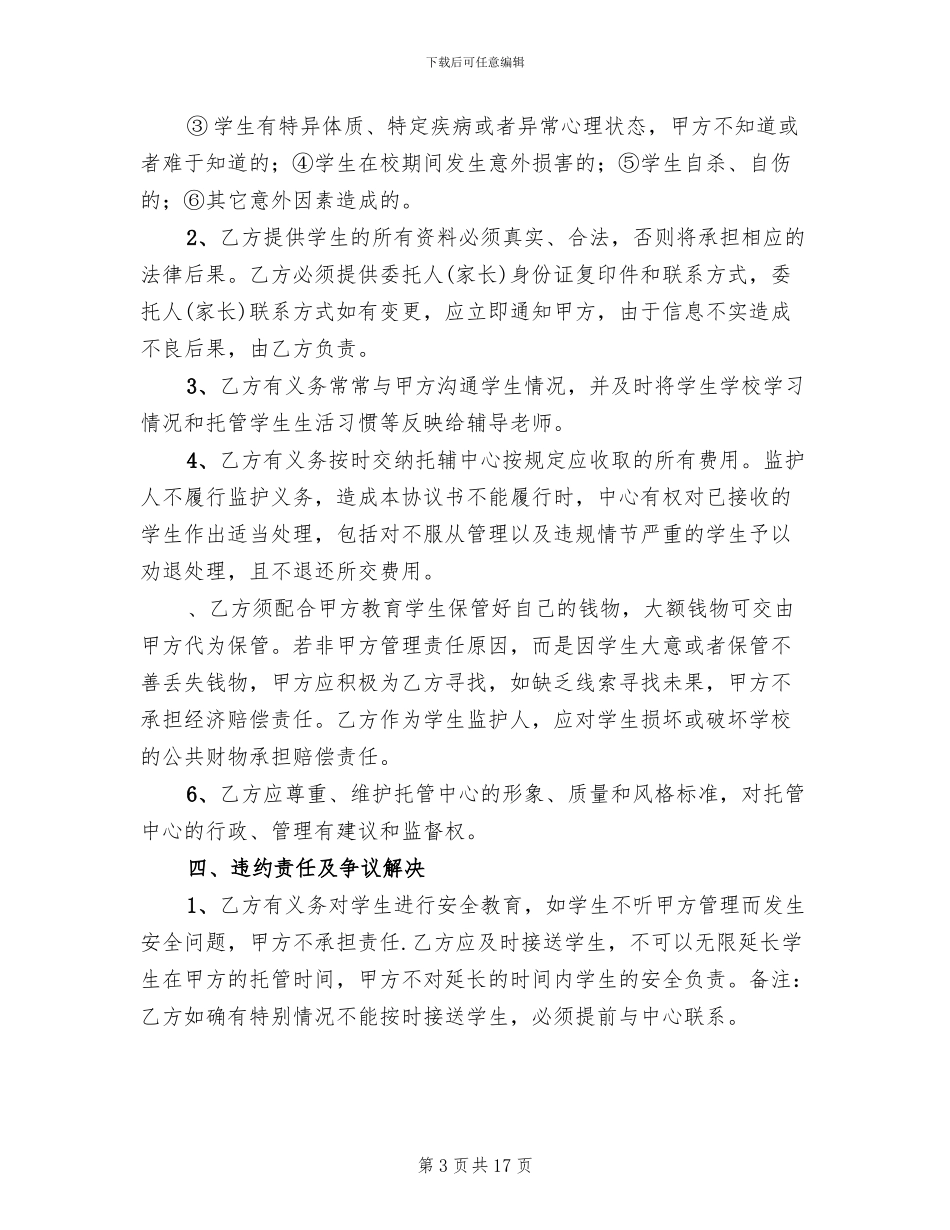 下载后可任意编辑

③ 学生有特异体质、特定疾病或者异常心理状态，甲方不知道或者难于知道的；④学生在校期间发生意外损害的；⑤学生自杀、自伤的；⑥其它意外因素造成的。

2、乙方提供学生的所有资料必须真实、合法，否则将承担相应的法律后果。乙方必须提供委托人(家长)身份证复印件和联系方式，委托人(家长)联系方式如有变更，应立即通知甲方，由于信息不实造成不良后果，由乙方负责。

3、乙方有义务常常与甲方沟通学生情况，并及时将学生学校学习情况和托管学生生活习惯等反映给辅导老师。

4、乙方有义务按时交纳托辅中心按规定应收取的所有费用。监护人不履行监护义务，造成本协议书不能履行时，中心有权对已接收的学生作出适当处理，包括对不服从管理以及违规情节严重的学生予以劝退处理，且不退还所交费用。

、乙方须配合甲方教育学生保管好自己的钱物，大额钱物可交由甲方代为保管。若非甲方管理责任原因，而是因学生大意或者保管不善丢失钱物，甲方应积极为乙方寻找，如缺乏线索寻找未果，甲方不承担经济赔偿责任。乙方作为学生监护人，应对学生损坏或破坏学校的公共财物承担赔偿责任。

6、乙方应尊重、维护托管中心的形象、质量和风格标准，对托管中心的行政、管理有建议和监督权。

四、违约责任及争议解决

1、乙方有义务对学生进行安全教育，如学生不听甲方管理而发生安全问题，甲方不承担责任.乙方应及时接送学生，不可以无限延长学生在甲方的托管时间，甲方不对延长的时间内学生的安全负责。备注：乙方如确有特别情况不能按时接送学生，必须提前与中心联系。

第 3 页共 17 页